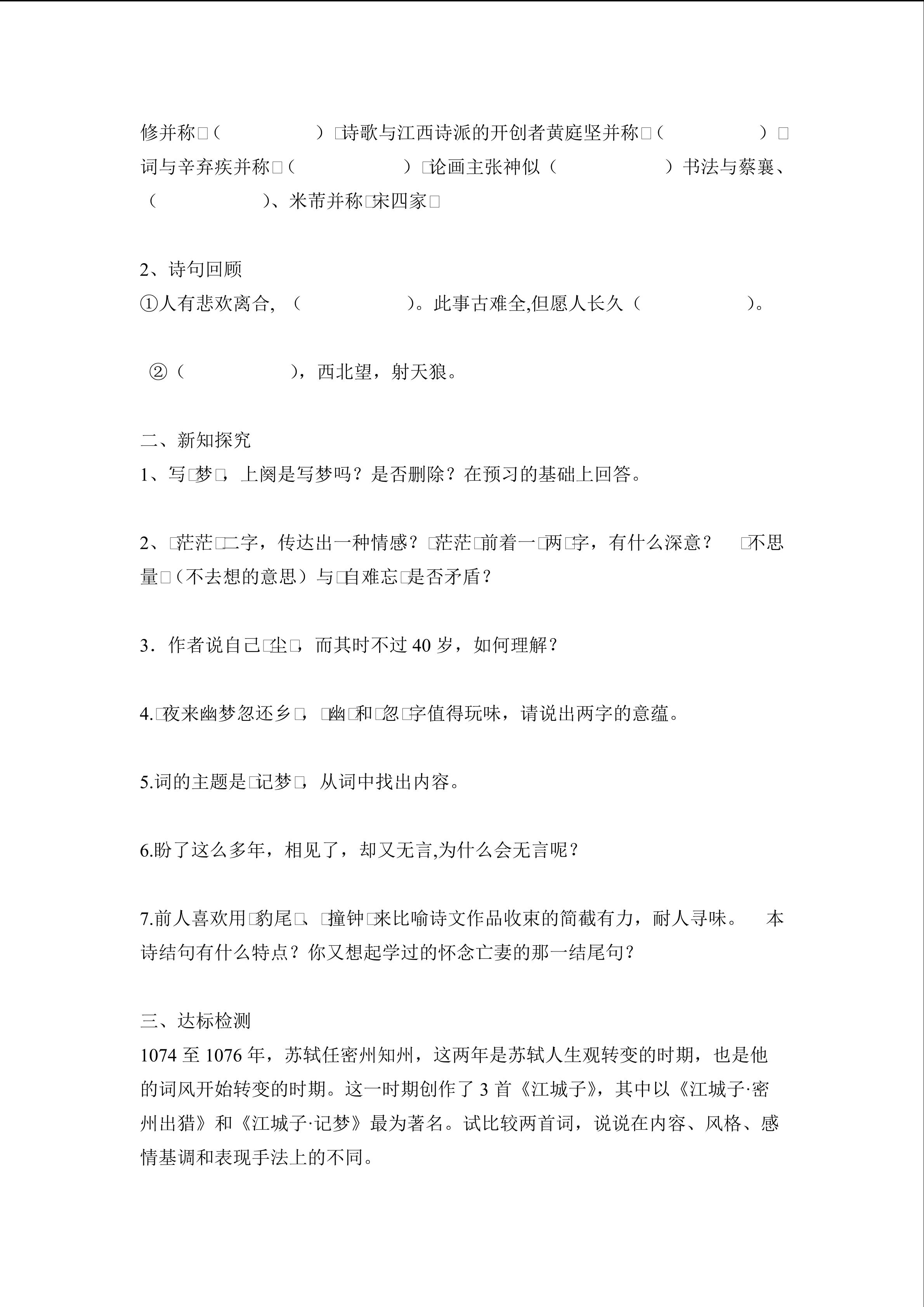 修并称□（　　　　　）□诗歌与江西诗派的开创者黄庭坚并称□（　　　　　）□词与辛弃疾并称□（　　　　　）□论画主张神似（　　　　　）书法与蔡襄、（　　　　　）、米芾并称□宋四家□

2、诗句回顾
①人有悲欢离合,（　　　　　）。此事古难全,但愿人长久（　　　　　）。

②（　　　　　），西北望，射天狼。

二、新知探究
1、写□梦□，上阕是写梦吗？是否删除？在预习的基础上回答。

2、□茫茫□二字，传达出一种情感？□茫茫□前着一□两□字，有什么深意？　□不思量□（不去想的意思）与□自难忘□是否矛盾？

3．作者说自己□尘□，而其时不过 40 岁，如何理解？

4.□夜来幽梦忽还乡□，□幽□和□忽□字值得玩味，请说出两字的意蕴。

5.词的主题是□记梦□，从词中找出内容。

6.盼了这么多年，相见了，却又无言,为什么会无言呢？

7.前人喜欢用□豹尾□、□撞钟□来比喻诗文作品收束的简截有力，耐人寻味。　本诗结句有什么特点？你又想起学过的怀念亡妻的那一结尾句？

三、达标检测
1074 至 1076 年，苏轼任密州知州，这两年是苏轼人生观转变的时期，也是他的词风开始转变的时期。这一时期创作了 3 首《江城子》，其中以《江城子·密州出猎》和《江城子·记梦》最为著名。试比较两首词，说说在内容、风格、感情基调和表现手法上的不同。